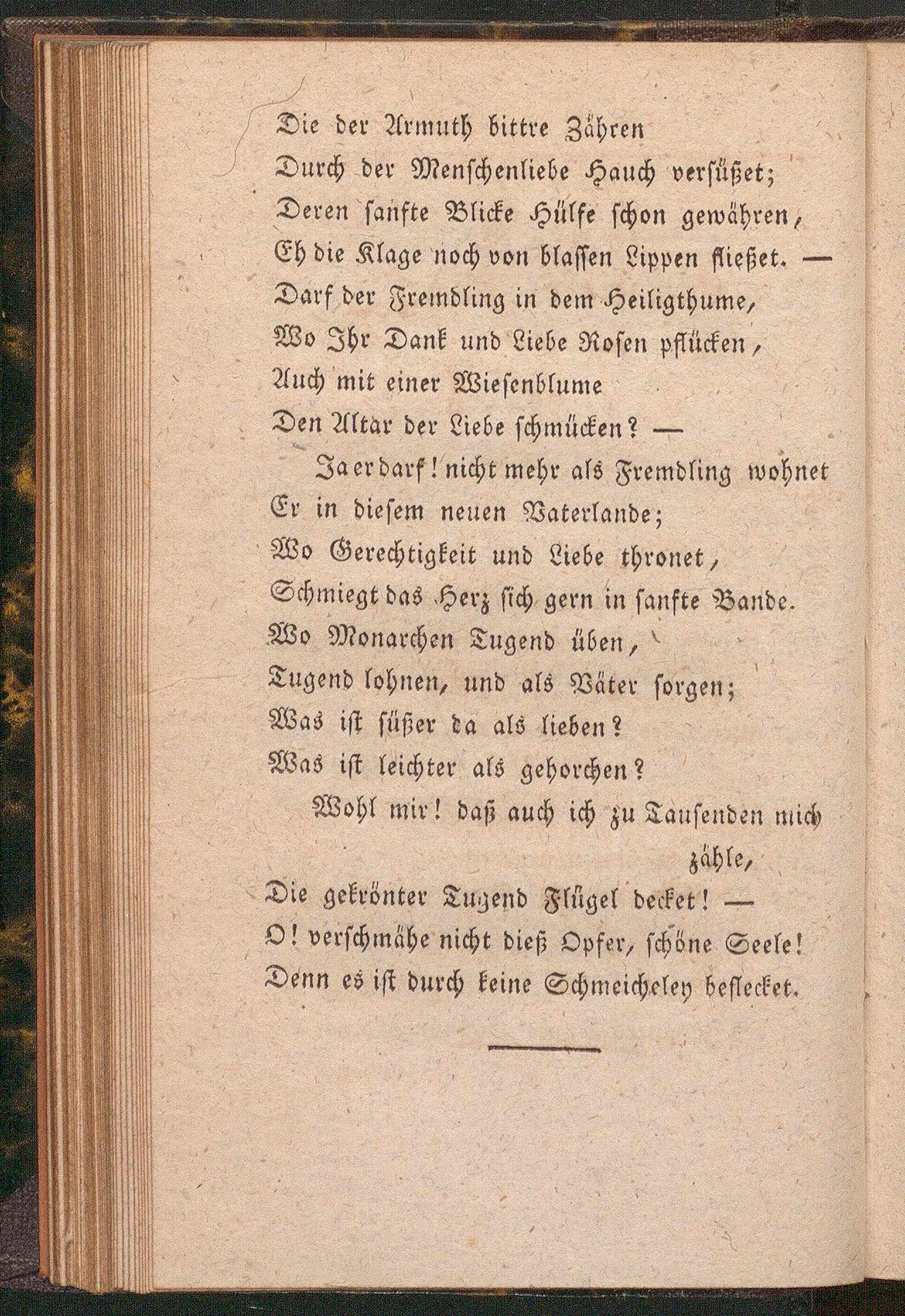 Die der Armuth bittre Zähren
Durch der Menschenliebe Hauch versüßet;
Deren sanfte Blicke Hülfe schon gewähren,
Eh die Klage noch von blassen Lippen fließet. —
Darf der Fremdling in dem Heiligthume,
Wo Ihr Dank und Liebe Rosen pflücken,
Auch mit einer Wiesenblume
Den Altar der Liebe schmücken? —

Ja er darf! nicht mehr als Fremdling wohnet
Er in diesem neuen Vaterlande;
Wo Gerechtigkeit und Liebe thronet,
Schmiegt das Herz sich gern in sanfte Bande.
Wo Monarchen Tugend üben,
Tugend lohnen, und als Väter sorgen;
Was ist süßer da als lieben?
Was ist leichter als gehorchen?

Wohl mir! daß auch ich zu Tausenden mich zähle,
Die gekrönter Tugend Flügel decket! —
O! verschmähe nicht dieß Opfer, schöne Seele!
Denn es ist durch keine Schmeicheley beflecket.